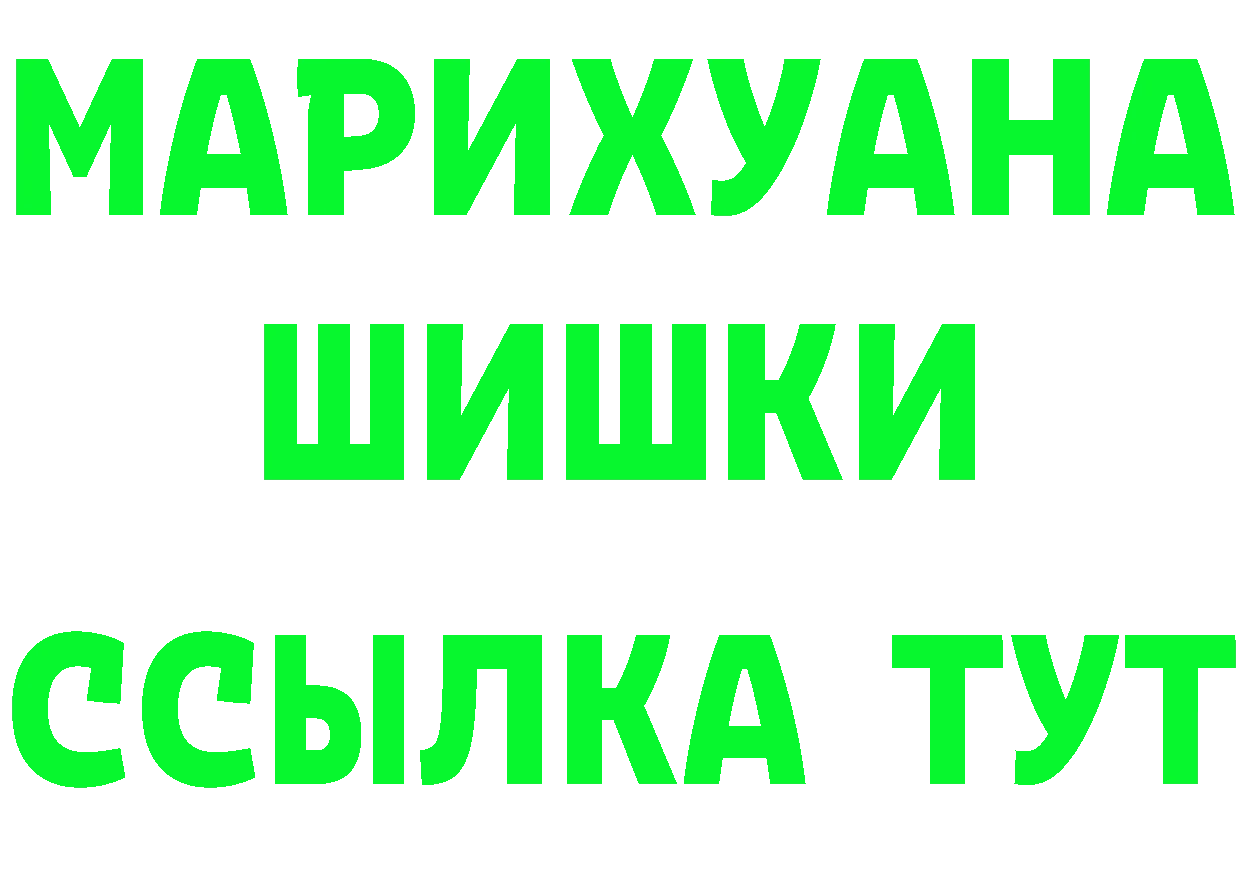 МАРИХУАНА
ШИШКИ
ССЫЛКА ТУТ